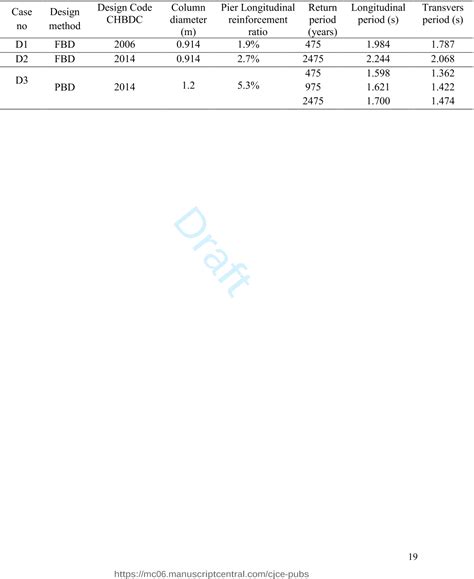 | Case no | Design method | Design Code CHBDC | Column diameter (m) | Pier Longitudinal reinforcement ratio | Return period (years) | Longitudinal period (s) | Transvers period (s) |
|---|---|---|---|---|---|---|---|
| D1 | FBD | 2006 | 0.914 | 1.9% | 475 | 1.984 | 1.787 |
| D2 | FBD | 2014 | 0.914 | 2.7% | 2475 | 2.244 | 2.068 |
| D3 | PBD | 2014 | 1.2 | 5.3% | 475 | 1.598 | 1.362 |
|  |  |  |  |  | 975 | 1.621 | 1.422 |
|  |  |  |  |  | 2475 | 1.700 | 1.474 |

19

https://mc06.manuscriptcentral.com/cjce-pubs

Draft